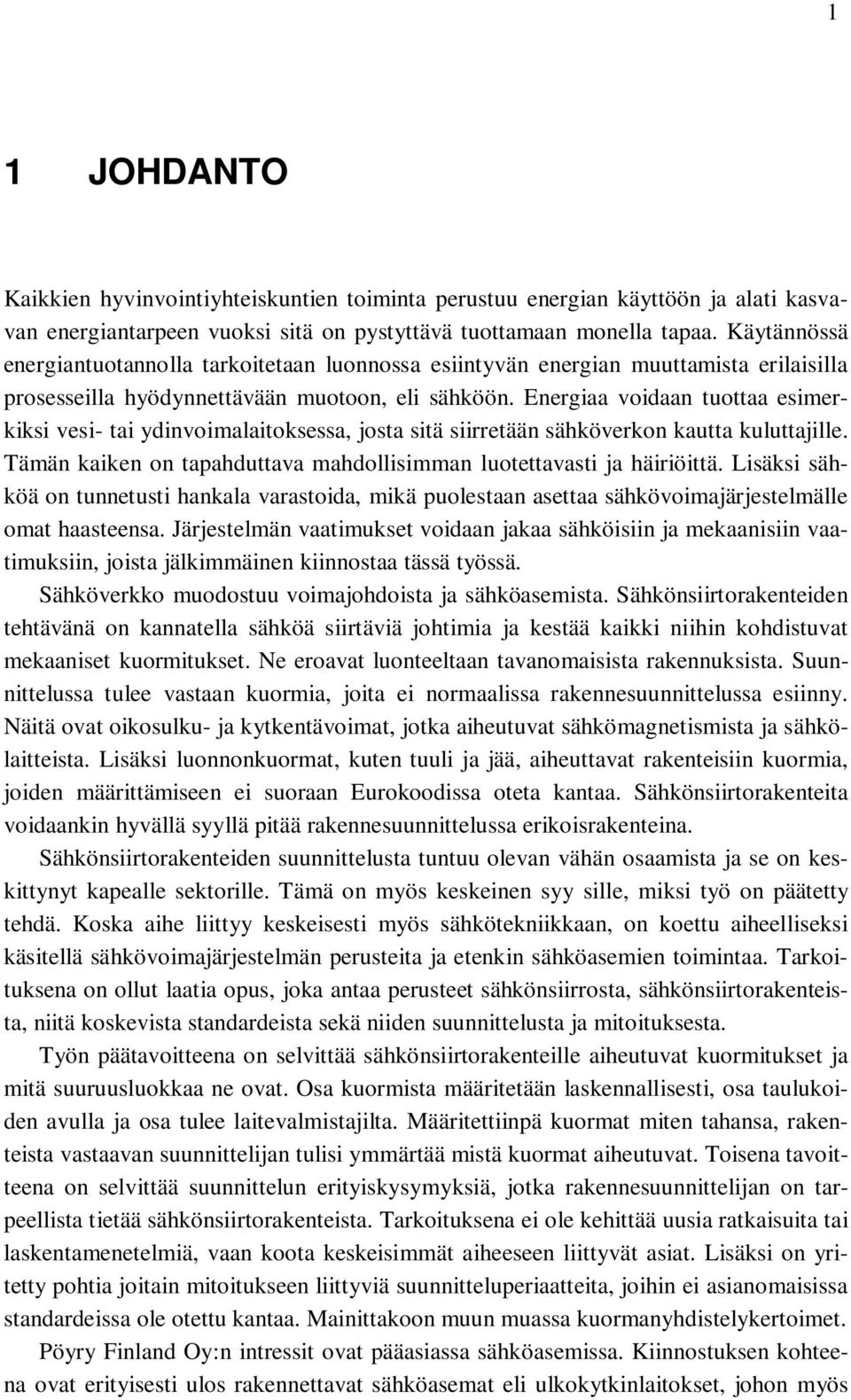 1

1 JOHDANTO

Kaikkien hyvinvointiyhteiskuntien toiminta perustuu energian käyttöön ja alati kasvavan energiantarpeen vuoksi sitä on pystyttävä tuottamaan monella tapaa. Käytännössä energiantuotannolla tarkoitetaan luonnossa esiintyvän energian muuttamista erilaisilla prosesseilla hyödynnettävään muotoon, eli sähköön. Energiaa voidaan tuottaa esimerkiksi vesi- tai ydinvoimalaitoksessa, josta sitä siirretään sähköverkon kautta kuluttajille. Tämän kaiken on tapahduttava mahdollisimman luotettavasti ja häiriöittä. Lisäksi sähköä on tunnetusti hankala varastoida, mikä puolestaan asettaa sähkövoimajärjestelmälle omat haasteensa. Järjestelmän vaatimukset voidaan jakaa sähköisiin ja mekaanisiin vaatimuksiin, joista jälkimmäinen kiinnostaa tässä työssä.

Sähköverkko muodostuu voimajohdoista ja sähköasemista. Sähkönsiirtorakenteiden tehtävänä on kannatella sähköä siirtäviä johtimia ja kestää kaikki niihin kohdistuvat mekaaniset kuormitukset. Ne eroavat luonteeltaan tavanomaisista rakennuksista. Suunnittelussa tulee vastaan kuormia, joita ei normaalissa rakennesuunnittelussa esiinny. Näitä ovat oikosulku- ja kytkentävoimat, jotka aiheutuvat sähkömagnetismista ja sähkölaitteista. Lisäksi luonnonkuormat, kuten tuuli ja jää, aiheuttavat rakenteisiin kuormia, joiden määrittämiseen ei suoraan Eurokoodissa oteta kantaa. Sähkönsiirtorakenteita voidaankin hyvällä syyllä pitää rakennesuunnittelussa erikoisrakenteina.

Sähkönsiirtorakenteiden suunnittelusta tuntuu olevan vähän osaamista ja se on keskittynyt kapealle sektorille. Tämä on myös keskeinen syy sille, miksi työ on päätetty tehdä. Koska aihe liittyy keskeisesti myös sähkötekniikkaan, on koettu aiheelliseksi käsitellä sähkövoimajärjestelmän perusteita ja etenkin sähköasemien toimintaa. Tarkoituksena on ollut laatia opus, joka antaa perusteet sähkönsiirrosta, sähkönsiirtorakenteista, niitä koskevista standardeista sekä niiden suunnittelusta ja mitoituksesta.

Työn päätavoitteena on selvittää sähkönsiirtorakenteille aiheutuvat kuormitukset ja mitä suuruusluokkaa ne ovat. Osa kuormista määritetään laskennallisesti, osa taulukoiden avulla ja osa tulee laitevalmistajilta. Määritettiinpä kuormat miten tahansa, rakenteista vastaavan suunnittelijan tulisi ymmärtää mistä kuormat aiheutuvat. Toisena tavoitteena on selvittää suunnittelun erityiskysymyksiä, jotka rakennesuunnittelijan on tarpeellista tietää sähkönsiirtorakenteista. Tarkoituksena ei ole kehittää uusia ratkaisuita tai laskentamenetelmiä, vaan koota keskeisimmät aiheeseen liittyvät asiat. Lisäksi on yritetty pohtia joitain mitoitukseen liittyviä suunnitteluperiaatteita, joihin ei asianomaisissa standardeissa ole otettu kantaa. Mainittakoon muun muassa kuormanyhdistelykertoimet.

Pöyry Finland Oy:n intressit ovat pääasiassa sähköasemissa. Kiinnostuksen kohteena ovat erityisesti ulos rakennettavat sähköasemat eli ulkokytkinlaitokset, johon myös